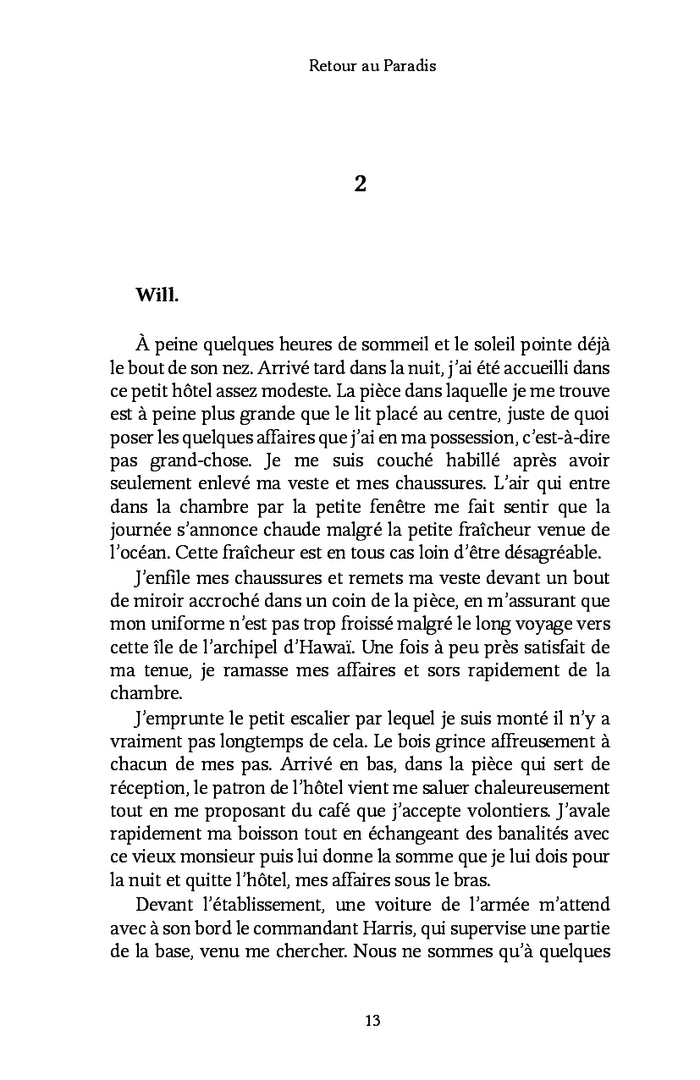 Retour au Paradis

2

Will.

À peine quelques heures de sommeil et le soleil pointe déjà le bout de son nez. Arrivé tard dans la nuit, j'ai été accueilli dans ce petit hôtel assez modeste. La pièce dans laquelle je me trouve est à peine plus grande que le lit placé au centre, juste de quoi poser les quelques affaires que j'ai en ma possession, c'est-à-dire pas grand-chose. Je me suis couché habillé après avoir seulement enlevé ma veste et mes chaussures. L'air qui entre dans la chambre par la petite fenêtre me fait sentir que la journée s'annonce chaude malgré la petite fraîcheur venue de l'océan. Cette fraîcheur est en tous cas loin d'être désagréable.

J'enfile mes chaussures et remets ma veste devant un bout de miroir accroché dans un coin de la pièce, en m'assurant que mon uniforme n'est pas trop froissé malgré le long voyage vers cette île de l'archipel d'Hawaï. Une fois à peu près satisfait de ma tenue, je ramasse mes affaires et sors rapidement de la chambre.

J'emprunte le petit escalier par lequel je suis monté il n'y a vraiment pas longtemps de cela. Le bois grince affreusement à chacun de mes pas. Arrivé en bas, dans la pièce qui sert de réception, le patron de l'hôtel vient me saluer chaleureusement tout en me proposant du café que j'accepte volontiers. J'avale rapidement ma boisson tout en échangeant des banalités avec ce vieux monsieur puis lui donne la somme que je lui dois pour la nuit et quitte l'hôtel, mes affaires sous le bras.

Devant l'établissement, une voiture de l'armée m'attend avec à son bord le commandant Harris, qui supervise une partie de la base, venu me chercher. Nous ne sommes qu'à quelques

13